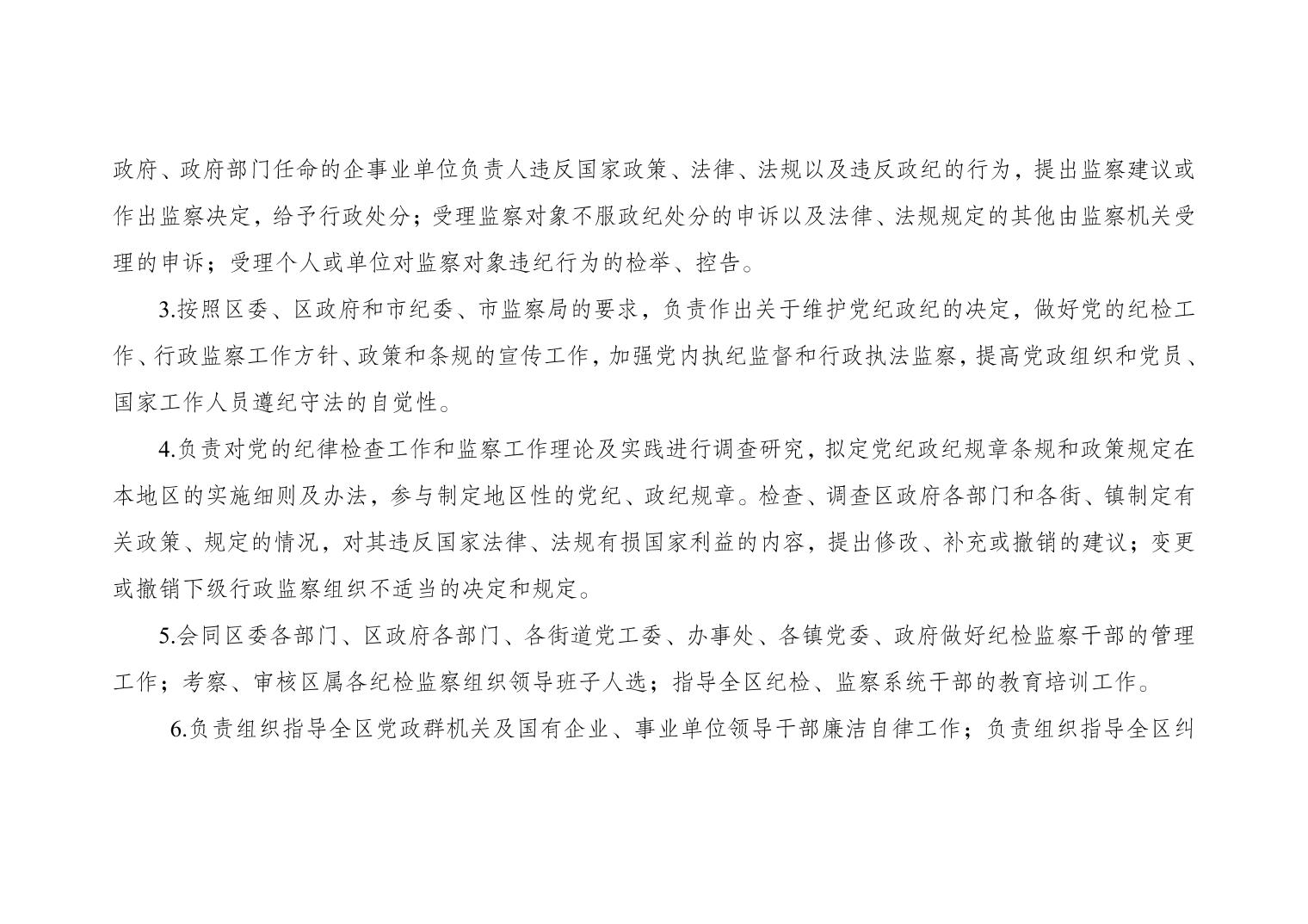 政府、政府部门任命的企事业单位负责人违反国家政策、法律、法规以及违反政纪的行为，提出监察建议或作出监察决定，给予行政处分；受理监察对象不服政纪处分的申诉以及法律、法规规定的其他由监察机关受理的申诉；受理个人或单位对监察对象违纪行为的检举、控告。

3.按照区委、区政府和市纪委、市监察局的要求，负责作出关于维护党纪政纪的决定，做好党的纪检工作、行政监察工作方针、政策和条规的宣传工作，加强党内执纪监督和行政执法监察，提高党政组织和党员、国家工作人员遵纪守法的自觉性。

4.负责对党的纪律检查工作和监察工作理论及实践进行调查研究，拟定党纪政纪规章条规和政策规定在本地区的实施细则及办法，参与制定地区性的党纪、政纪规章。检查、调查区政府各部门和各街、镇制定有关政策、规定的情况，对其违反国家法律、法规有损国家利益的内容，提出修改、补充或撤销的建议；变更或撤销下级行政监察组织不适当的决定和规定。

5.会同区委各部门、区政府各部门、各街道党工委、办事处、各镇党委、政府做好纪检监察干部的管理工作；考察、审核区属各纪检监察组织领导班子人选；指导全区纪检、监察系统干部的教育培训工作。

6.负责组织指导全区党政群机关及国有企业、事业单位领导干部廉洁自律工作；负责组织指导全区纠